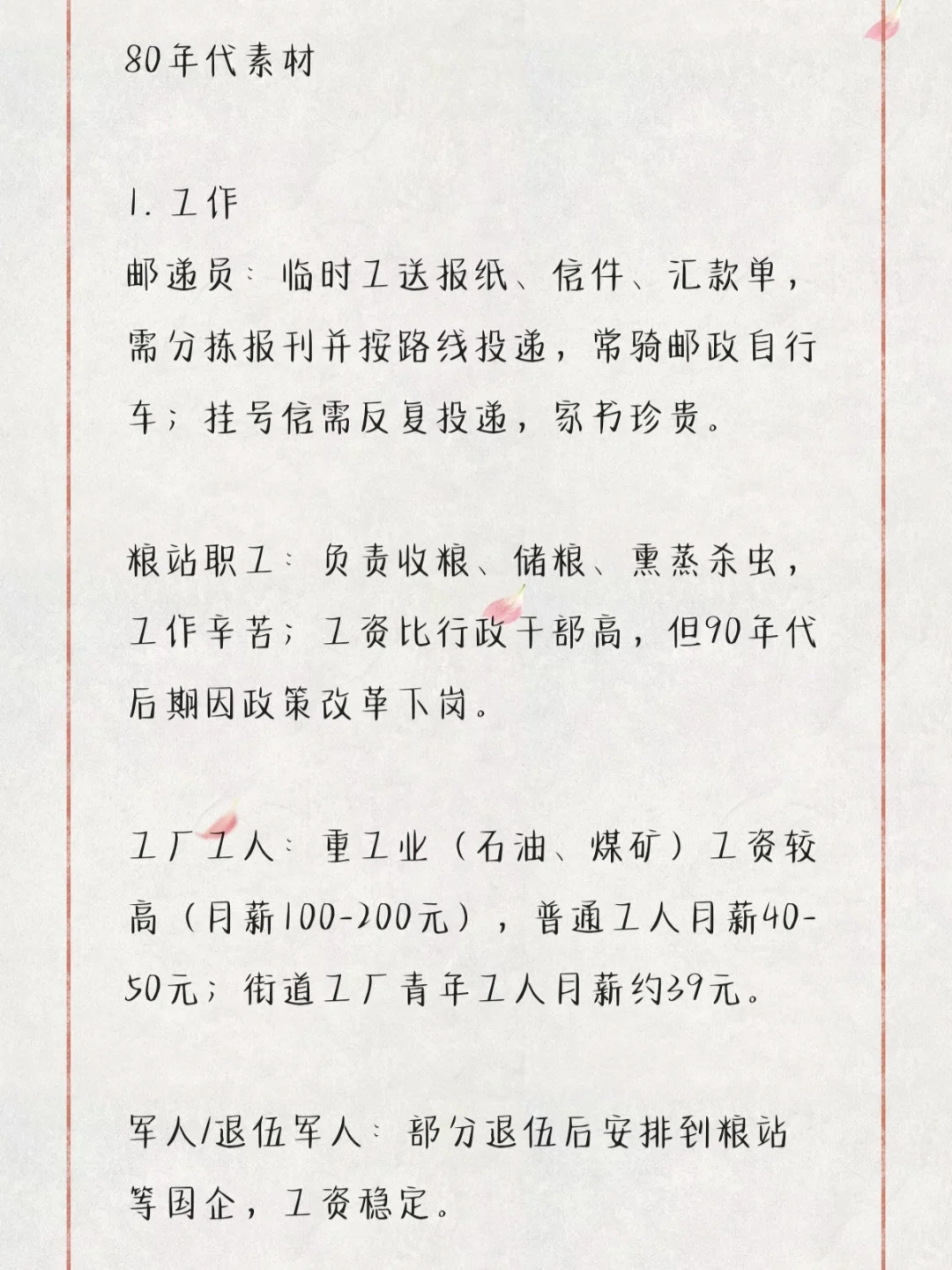 80年代素材

1. 工作

邮递员：临时工送报纸、信件、汇款单，需分拣报刊并按路线投递，常骑邮政自行车；挂号信需反复投递，家书珍贵。

粮站职工：负责收粮、储粮、熏蒸杀虫，工作辛苦；工资比行政干部高，但90年代后期因政策改革下岗。

工厂工人：重工业（石油、煤矿）工资较高（月薪100-200元），普通工人月薪40-50元；街道工厂青年工人月薪约39元。

军人/退伍军人：部分退伍后安排到粮站等国企，工资稳定。